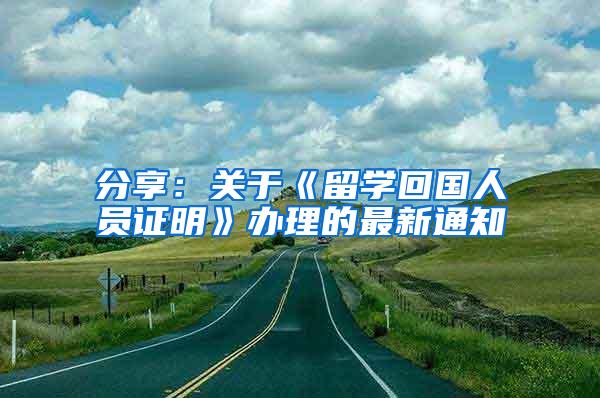 分享：关于《留学回国人员证明》办理的最新通知